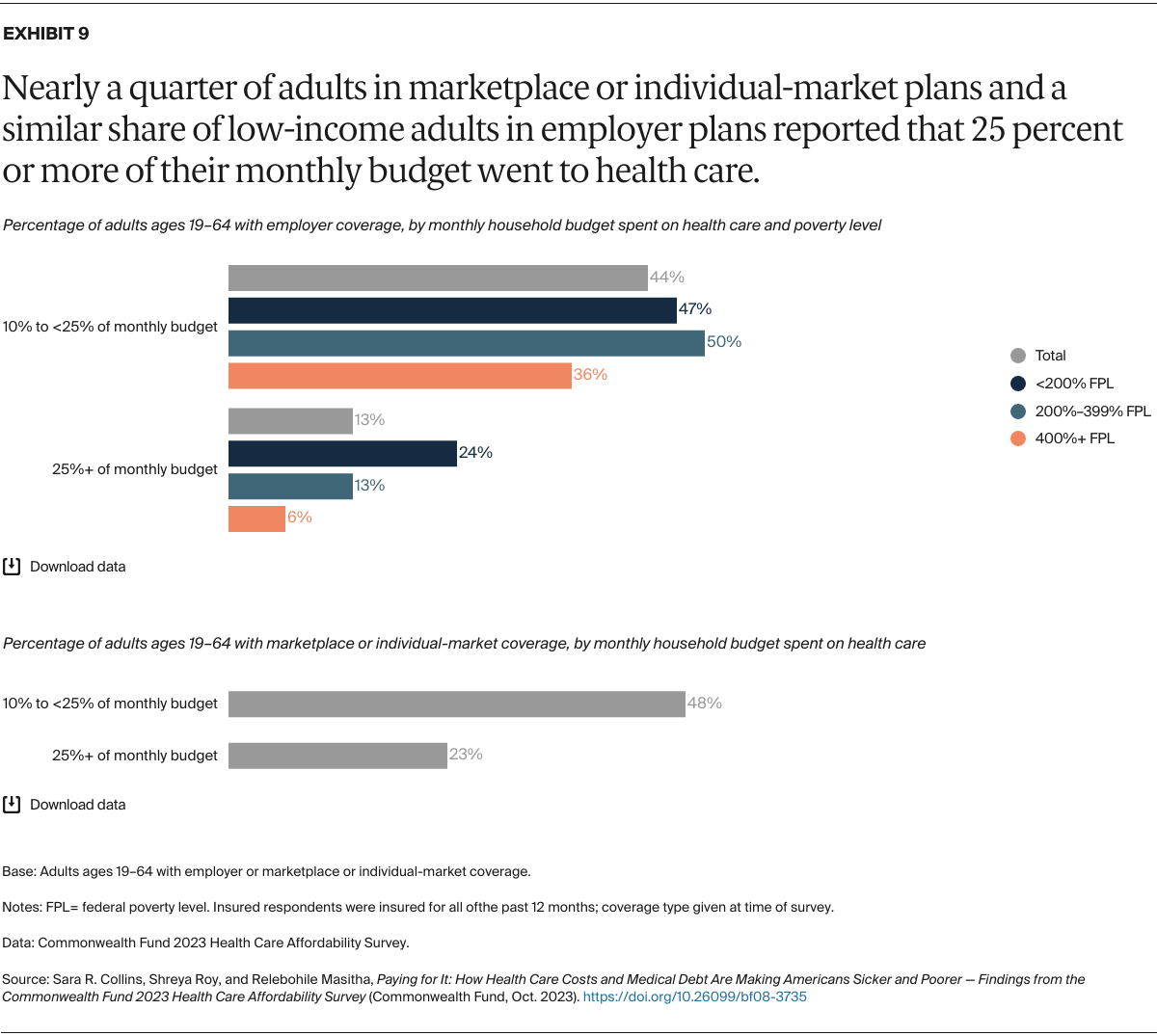 EXHIBIT 9

Nearly a quarter of adults in marketplace or individual-market plans and a similar share of low-income adults in employer plans reported that 25 percent or more of their monthly budget went to health care.

Percentage of adults ages 19–64 with employer coverage, by monthly household budget spent on health care and poverty level

10% to <25% of monthly budget

44%

47%

50%

36%

25%+ of monthly budget

13%

24%

13%

6%

Total

<200% FPL

200%–399% FPL

400%+ FPL

Download data

Percentage of adults ages 19–64 with marketplace or individual-market coverage, by monthly household budget spent on health care

10% to <25% of monthly budget

48%

25%+ of monthly budget

23%

Download data

Base: Adults ages 19–64 with employer or marketplace or individual-market coverage.

Notes: FPL= federal poverty level. Insured respondents were insured for all ofthe past 12 months; coverage type given at time of survey.

Data: Commonwealth Fund 2023 Health Care Affordability Survey.

Source: Sara R. Collins, Shreya Roy, and Relebohile Masitha, Paying for It: How Health Care Costs and Medical Debt Are Making Americans Sicker and Poorer — Findings from the Commonwealth Fund 2023 Health Care Affordability Survey (Commonwealth Fund, Oct. 2023). https://doi.org/10.26099/bf08-3735